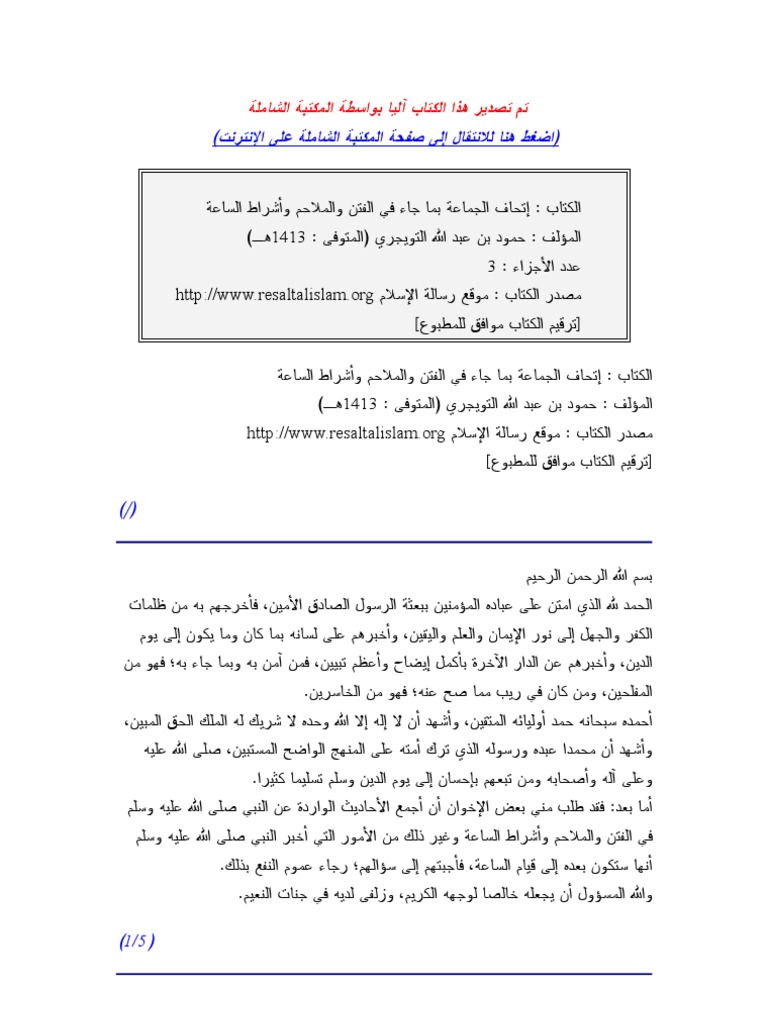 تم تصدير هذا الكتاب آليا بواسطة المكتبة الشاملة
(اضغط هنا للانتقال إلى صفحة المكتبة الشاملة على الإنترنت)

الكتاب : إتحاف الجماعة بما جاء في الفتن والملاحم وأشراط الساعة
المؤلف : حمود بن عبد الله التويجري (المتوفى : 1413هـ)
عدد الأجزاء : 3
مصدر الكتاب : موقع رسالة الإسلام http://www.resaltalislam.org
[ترقيم الكتاب موافق للمطبوع]

الكتاب : إتحاف الجماعة بما جاء في الفتن والملاحم وأشراط الساعة
المؤلف : حمود بن عبد الله التويجري (المتوفى : 1413هـ)
مصدر الكتاب : موقع رسالة الإسلام http://www.resaltalislam.org
[ترقيم الكتاب موافق للمطبوع]

(/)

بسم الله الرحمن الرحيم
الحمد لله الذي امتن على عباده المؤمنين ببعثة الرسول الصادق الأمين، فأخرجهم به من ظلمات الكفر والجهل إلى نور الإيمان والعلم واليقين، وأخبرهم على لسانه بما كان وما يكون إلى يوم الدين، وأخبرهم عن الدار الآخرة بأكمل إيضاح وأعظم تبيين، فمن آمن به وبما جاء به؛ فهو من المفلحين، ومن كان في ريب مما صح عنه؛ فهو من الخاسرين.
أحمده سبحانه حمد أوليائه المتقين، وأشهد أن لا إله إلا الله وحده لا شريك له الملك الحق المبين، وأشهد أن محمدا عبده ورسوله الذي ترك أمته على المنهج الواضح المستبين، صلى الله عليه وعلى آله وأصحابه ومن تبعهم بإحسان إلى يوم الدين وسلم تسليما كثيرا.
أما بعد: فقد طلب مني بعض الإخوان أن أجمع الأحاديث الواردة عن النبي صلى الله عليه وسلم في الفتن والملاحم وأشراط الساعة وغير ذلك من الأمور التي أخبر النبي صلى الله عليه وسلم أنها ستكون بعده إلى قيام الساعة، فأجبتهم إلى سؤالهم؛ رجاء عموم النفع بذلك.
والله المسؤول أن يجعله خالصا لوجهه الكريم، وزلفى لديه في جنات النعيم.

(1/5)